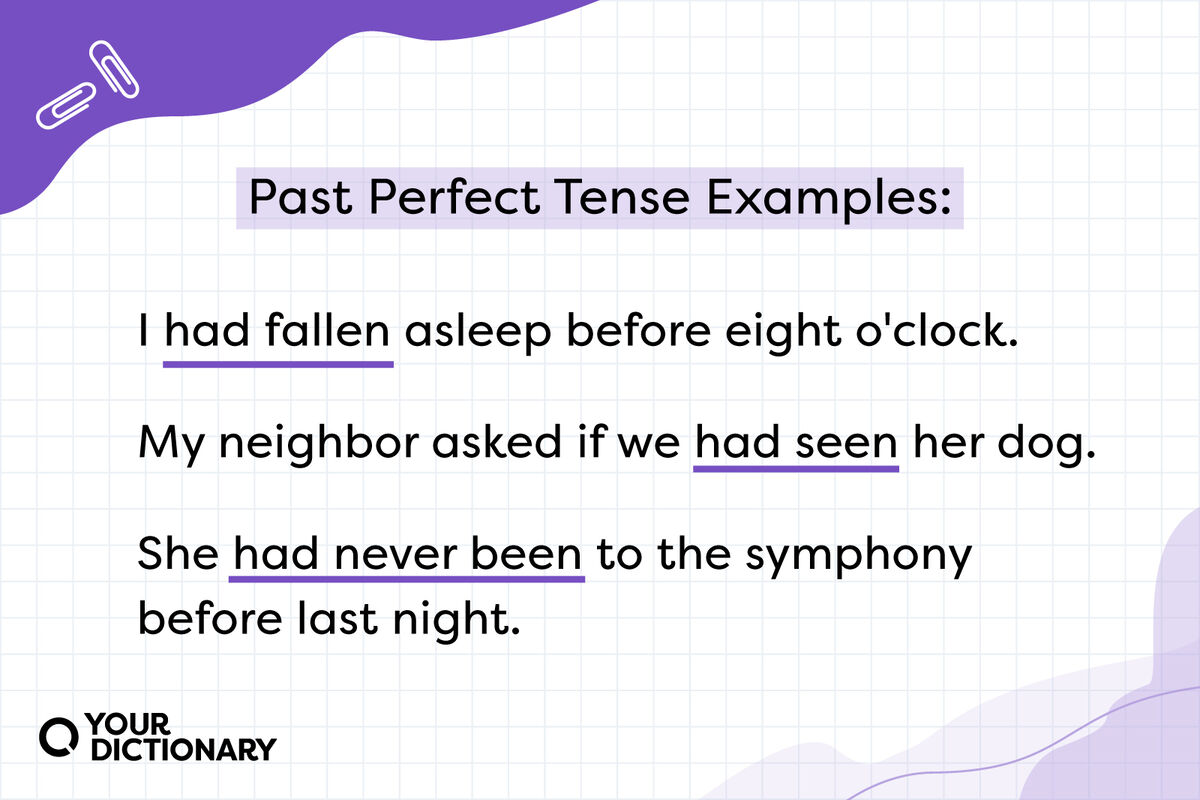 Past Perfect Tense Examples:

I had fallen asleep before eight o'clock.

My neighbor asked if we had seen her dog.

She had never been to the symphony before last night.

YOUR DICTIONARY